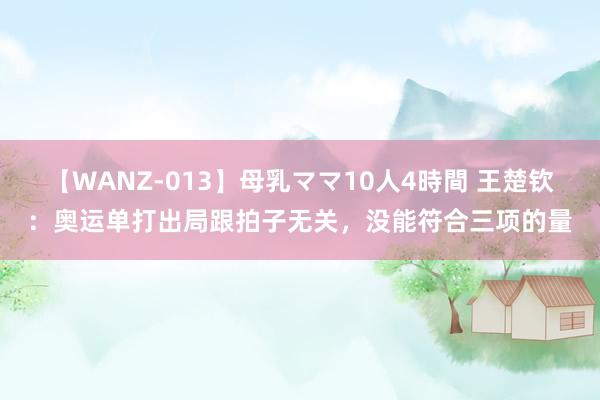 【WANZ-013】母乳ママ10人4時間 王楚钦：奥运单打出局跟拍子无关，没能符合三项的量